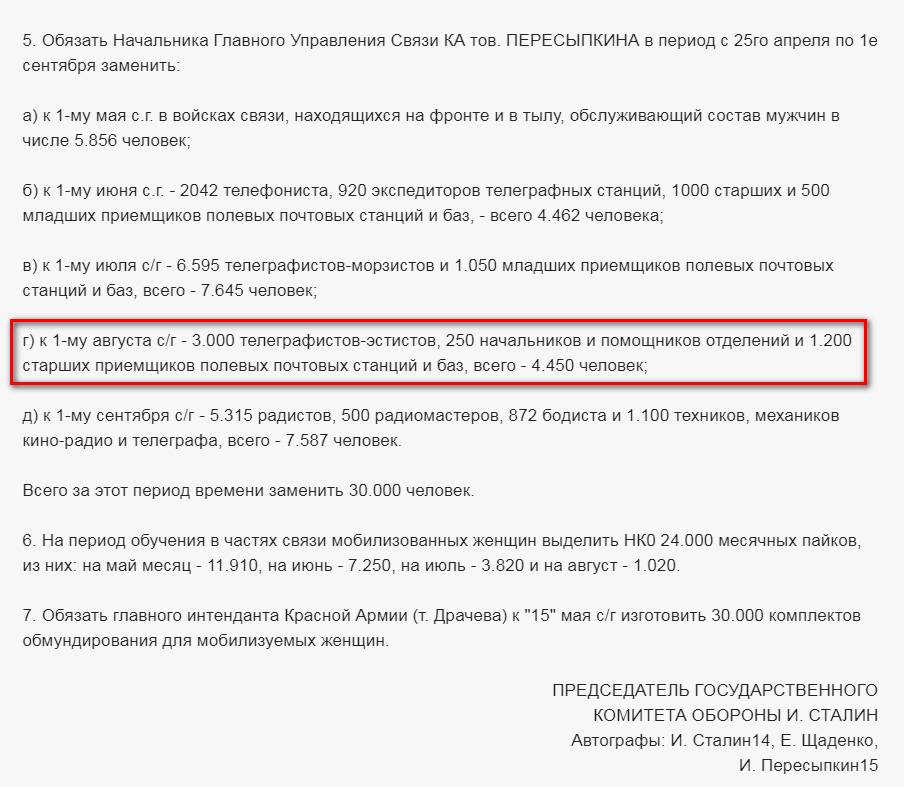 5. Обязать Начальника Главного Управления Связи КА тов. ПЕРЕСЫПКИНА в период с 25го апреля по 1е сентября заменить:

а) к 1-му мая с.г. в войсках связи, находящихся на фронте и в тылу, обслуживающий состав мужчин в числе 5.856 человек;

б) к 1-му июня с.г. - 2042 телефониста, 920 экспедиторов телеграфных станций, 1000 старших и 500 младших приемщиков полевых почтовых станций и баз, - всего 4.462 человека;

в) к 1-му июля с/г - 6.595 телеграфистов-морзистов и 1.050 младших приемщиков полевых почтовых станций и баз, всего - 7.645 человек;

г) к 1-му августа с/г - 3.000 телеграфистов-эстистов, 250 начальников и помощников отделений и 1.200 старших приемщиков полевых почтовых станций и баз, всего - 4.450 человек;

д) к 1-му сентября с/г - 5.315 радистов, 500 радиомастеров, 872 бодиста и 1.100 техников, механиков кино-радио и телеграфа, всего - 7.587 человек.

Всего за этот период времени заменить 30.000 человек.

6. На период обучения в частях связи мобилизованных женщин выделить НК0 24.000 месячных пайков, из них: на май месяц - 11.910, на июнь - 7.250, на июль - 3.820 и на август - 1.020.

7. Обязать главного интенданта Красной Армии (т. Драчева) к "15" мая с/г изготовить 30.000 комплектов обмундирования для мобилизуемых женщин.

ПРЕДСЕДАТЕЛЬ ГОСУДАРСТВЕННОГО КОМИТЕТА ОБОРОНЫ И. СТАЛИН
Автографы: И. Сталин14, Е. Щаденко, И. Пересыпкин15